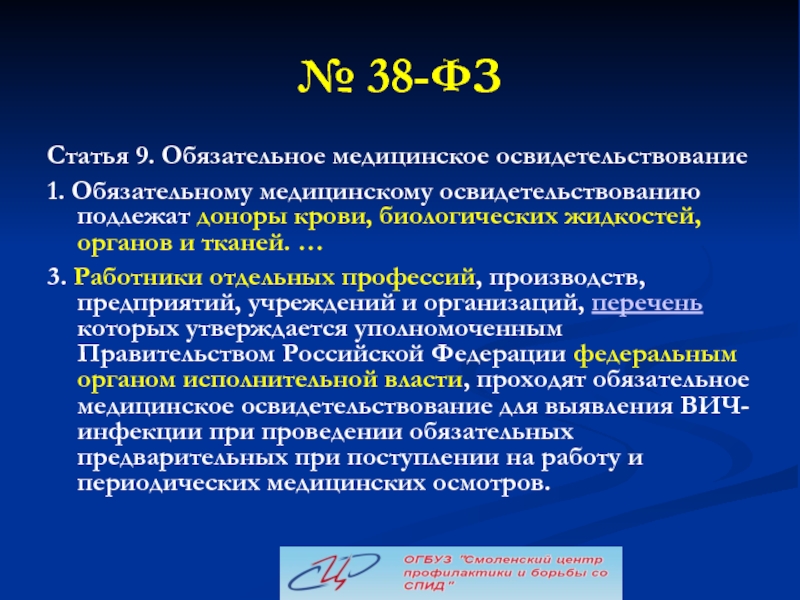 № 38-ФЗ

Статья 9. Обязательное медицинское освидетельствование

1. Обязательному медицинскому освидетельствованию подлежат доноры крови, биологических жидкостей, органов и тканей. …

3. Работники отдельных профессий, производств, предприятий, учреждений и организаций, перечень которых утверждается уполномоченным Правительством Российской Федерации федеральным органом исполнительной власти, проходят обязательное медицинское освидетельствование для выявления ВИЧ-инфекции при проведении обязательных предварительных при поступлении на работу и периодических медицинских осмотров.

СЦ

ОГБУЗ "Смоленский центр профилактики и борьбы со СПИД"